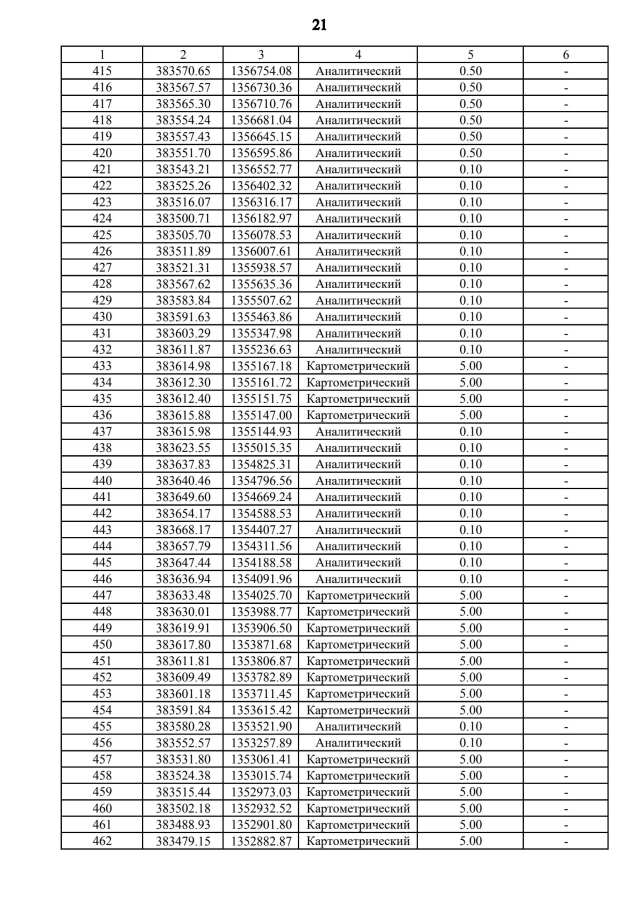 21

| 1 | 2 | 3 | 4 | 5 | 6 |
|---|---|---|---|---|---|
| 415 | 383570.65 | 1356754.08 | Аналитический | 0.50 | - |
| 416 | 383567.57 | 1356730.36 | Аналитический | 0.50 | - |
| 417 | 383565.30 | 1356710.76 | Аналитический | 0.50 | - |
| 418 | 383554.24 | 1356681.04 | Аналитический | 0.50 | - |
| 419 | 383557.43 | 1356645.15 | Аналитический | 0.50 | - |
| 420 | 383551.70 | 1356595.86 | Аналитический | 0.50 | - |
| 421 | 383543.21 | 1356552.77 | Аналитический | 0.10 | - |
| 422 | 383525.26 | 1356402.32 | Аналитический | 0.10 | - |
| 423 | 383516.07 | 1356316.17 | Аналитический | 0.10 | - |
| 424 | 383500.71 | 1356182.97 | Аналитический | 0.10 | - |
| 425 | 383505.70 | 1356078.53 | Аналитический | 0.10 | - |
| 426 | 383511.89 | 1356007.61 | Аналитический | 0.10 | - |
| 427 | 383521.31 | 1355938.57 | Аналитический | 0.10 | - |
| 428 | 383567.62 | 1355635.36 | Аналитический | 0.10 | - |
| 429 | 383583.84 | 1355507.62 | Аналитический | 0.10 | - |
| 430 | 383591.63 | 1355463.86 | Аналитический | 0.10 | - |
| 431 | 383603.29 | 1355347.98 | Аналитический | 0.10 | - |
| 432 | 383611.87 | 1355236.63 | Аналитический | 0.10 | - |
| 433 | 383614.98 | 1355167.18 | Картометрический | 5.00 | - |
| 434 | 383612.30 | 1355161.72 | Картометрический | 5.00 | - |
| 435 | 383612.40 | 1355151.75 | Картометрический | 5.00 | - |
| 436 | 383615.88 | 1355147.00 | Картометрический | 5.00 | - |
| 437 | 383615.98 | 1355144.93 | Аналитический | 0.10 | - |
| 438 | 383623.55 | 1355015.35 | Аналитический | 0.10 | - |
| 439 | 383637.83 | 1354825.31 | Аналитический | 0.10 | - |
| 440 | 383640.46 | 1354796.56 | Аналитический | 0.10 | - |
| 441 | 383649.60 | 1354669.24 | Аналитический | 0.10 | - |
| 442 | 383654.17 | 1354588.53 | Аналитический | 0.10 | - |
| 443 | 383668.17 | 1354407.27 | Аналитический | 0.10 | - |
| 444 | 383657.79 | 1354311.56 | Аналитический | 0.10 | - |
| 445 | 383647.44 | 1354188.58 | Аналитический | 0.10 | - |
| 446 | 383636.94 | 1354091.96 | Аналитический | 0.10 | - |
| 447 | 383633.48 | 1354025.70 | Картометрический | 5.00 | - |
| 448 | 383630.01 | 1353988.77 | Картометрический | 5.00 | - |
| 449 | 383619.91 | 1353906.50 | Картометрический | 5.00 | - |
| 450 | 383617.80 | 1353871.68 | Картометрический | 5.00 | - |
| 451 | 383611.81 | 1353806.87 | Картометрический | 5.00 | - |
| 452 | 383609.49 | 1353782.89 | Картометрический | 5.00 | - |
| 453 | 383601.18 | 1353711.45 | Картометрический | 5.00 | - |
| 454 | 383591.84 | 1353615.42 | Картометрический | 5.00 | - |
| 455 | 383580.28 | 1353521.90 | Аналитический | 0.10 | - |
| 456 | 383552.57 | 1353257.89 | Аналитический | 0.10 | - |
| 457 | 383531.80 | 1353061.41 | Картометрический | 5.00 | - |
| 458 | 383524.38 | 1353015.74 | Картометрический | 5.00 | - |
| 459 | 383515.44 | 1352973.03 | Картометрический | 5.00 | - |
| 460 | 383502.18 | 1352932.52 | Картометрический | 5.00 | - |
| 461 | 383488.93 | 1352901.80 | Картометрический | 5.00 | - |
| 462 | 383479.15 | 1352882.87 | Картометрический | 5.00 | - |